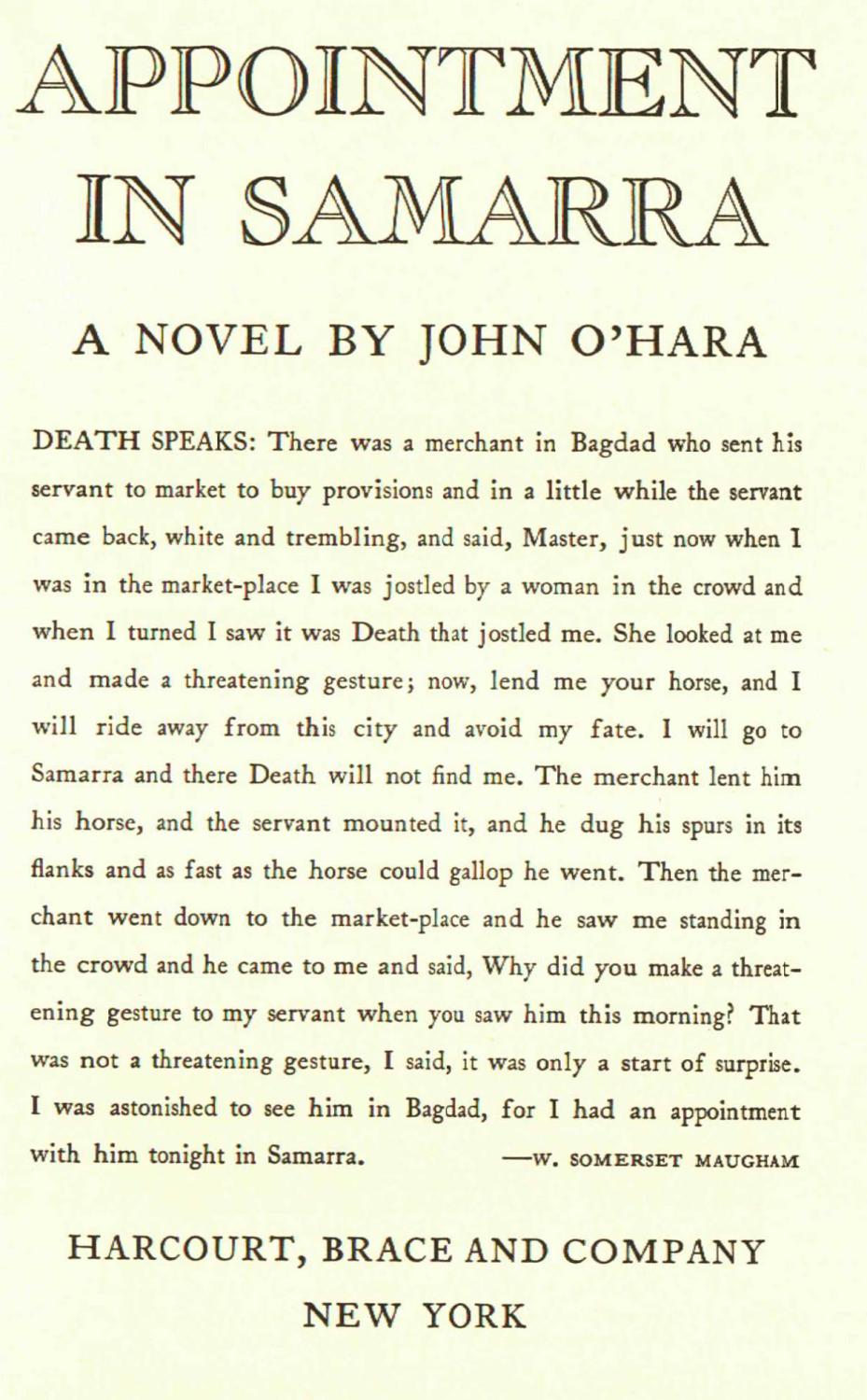 APPOINTMENT
IN SAMARRA

A NOVEL BY JOHN O'HARA

DEATH SPEAKS: There was a merchant in Bagdad who sent his servant to market to buy provisions and in a little while the servant came back, white and trembling, and said, Master, just now when I was in the market-place I was jostled by a woman in the crowd and when I turned I saw it was Death that jostled me. She looked at me and made a threatening gesture; now, lend me your horse, and I will ride away from this city and avoid my fate. I will go to Samarra and there Death will not find me. The merchant lent him his horse, and the servant mounted it, and he dug his spurs in its flanks and as fast as the horse could gallop he went. Then the merchant went down to the market-place and he saw me standing in the crowd and he came to me and said, Why did you make a threatening gesture to my servant when you saw him this morning? That was not a threatening gesture, I said, it was only a start of surprise. I was astonished to see him in Bagdad, for I had an appointment with him tonight in Samarra. —W. SOMERSET MAUGHAM

HARCOURT, BRACE AND COMPANY
NEW YORK